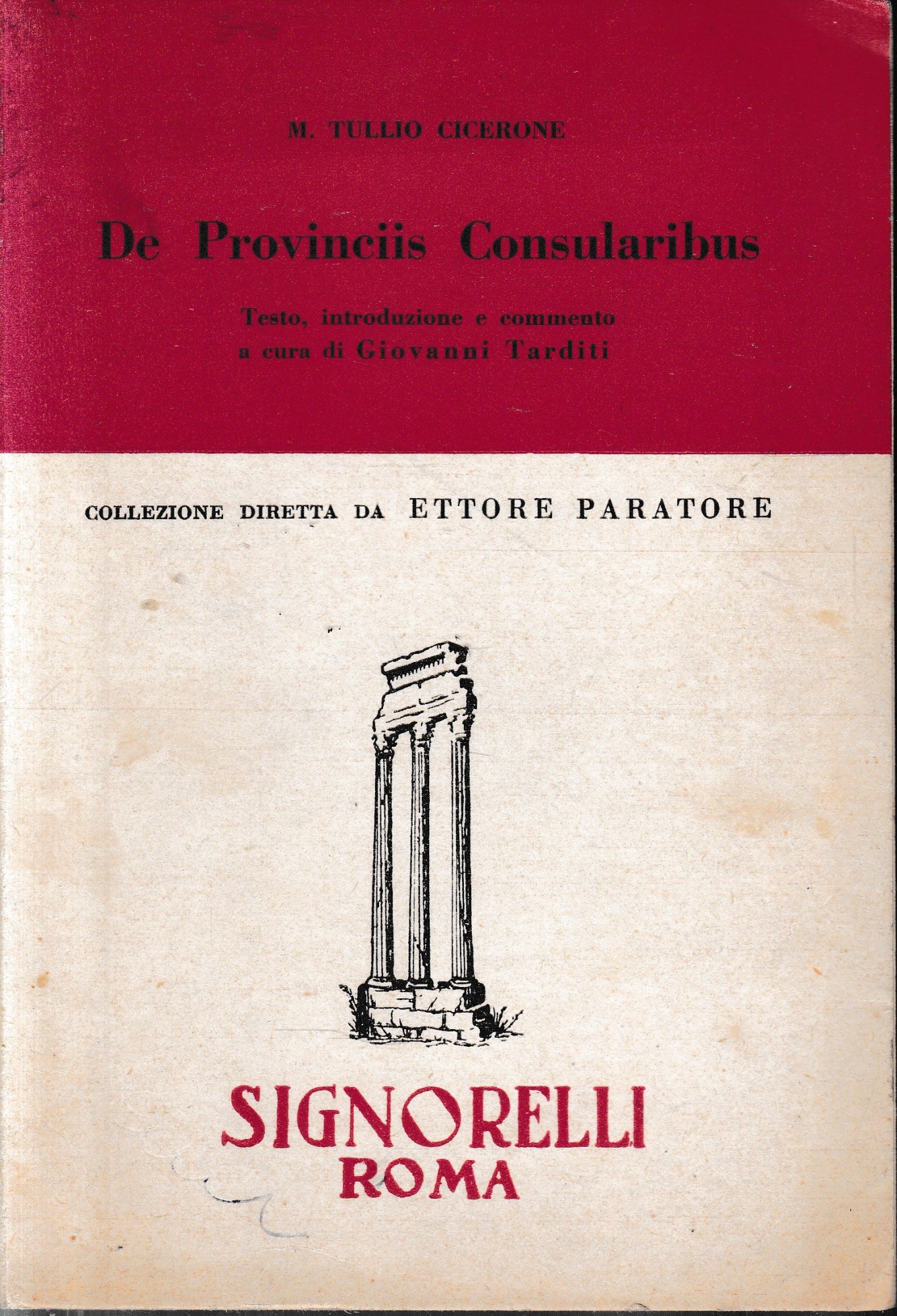 M. TULLIO CICERONE

De Provinciis Consularibus

Testo, introduzione e commento
a cura di Giovanni Tarditi

COLLEZIONE DIRETTA DA ETTORE PARATORE

SIGNORELLI
ROMA